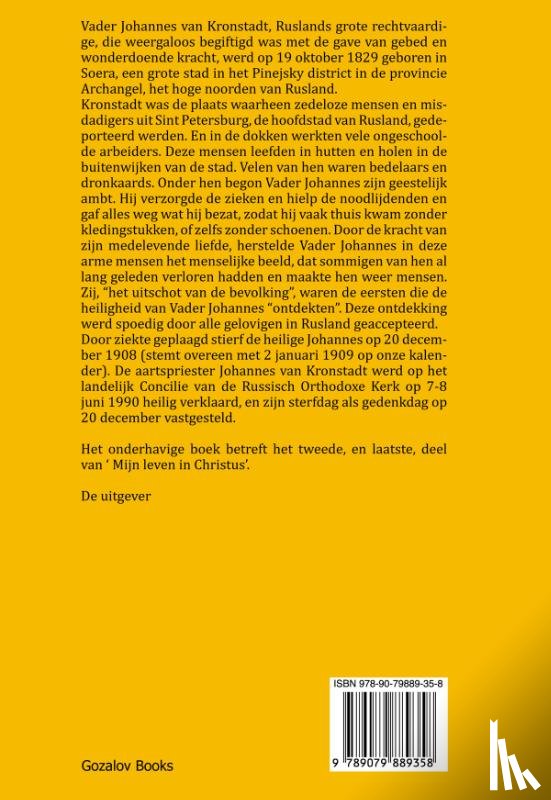 Vader Johannes van Kronstadt, Ruslands grote rechtvaardige, die weergaloos begiftigd was met de gave van gebed en wonderdoende kracht, werd op 19 oktober 1829 geboren in Soera, een grote stad in het Pinejsky district in de provincie Archangel, het hoge noorden van Rusland.
Kronstadt was de plaats waarheen zedeloze mensen en misdadigers uit Sint Petersburg, de hoofdstad van Rusland, gedeporteerd werden. En in de dokken werkten vele ongeschoolde arbeiders. Deze mensen leefden in hutten en holen in de buitenwijken van de stad. Velen van hen waren bedelaars en dronkaards. Onder hen begon Vader Johannes zijn geestelijk ambt. Hij verzorgde de zieken en hielp de noodlijdenden en gaf alles weg wat hij bezat, zodat hij vaak thuis kwam zonder kledingstukken, of zelfs zonder schoenen. Door de kracht van zijn medelevende liefde, herstelde Vader Johannes in deze arme mensen het menselijke beeld, dat sommigen van hen al lang geleden verloren hadden en maakte hen weer mensen. Zij, "het uitschot van de bevolking", waren de eersten die de heiligheid van Vader Johannes "ontdekten". Deze ontdekking werd spoedig door alle gelovigen in Rusland geaccepteerd.
Door ziekte geplaagd stierf de heilige Johannes op 20 december 1908 (stemt overeen met 2 januari 1909 op onze kalender). De aartspriester Johannes van Kronstadt werd op het landelijk Concilie van de Russisch Orthodoxe Kerk op 7-8 juni 1990 heilig verklaard, en zijn sterfdag als gedenkdag op 20 december vastgesteld.

Het onderhavige boek betreft het tweede, en laatste, deel van ' Mijn leven in Christus'.

De uitgever

ISBN 978-90-79889-35-8

9 789079 889358

Gozalov Books